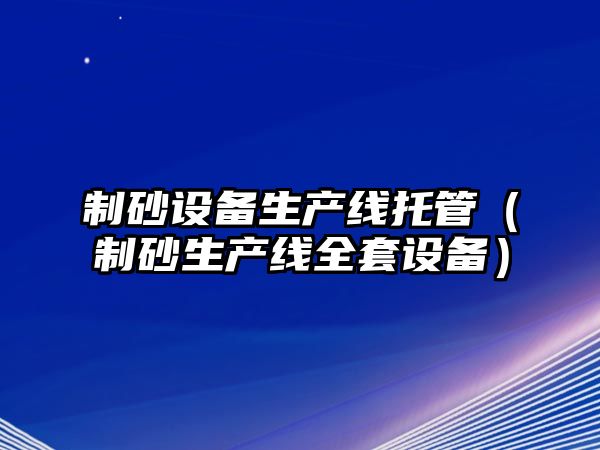 制砂设备生产线托管（制砂生产线全套设备）